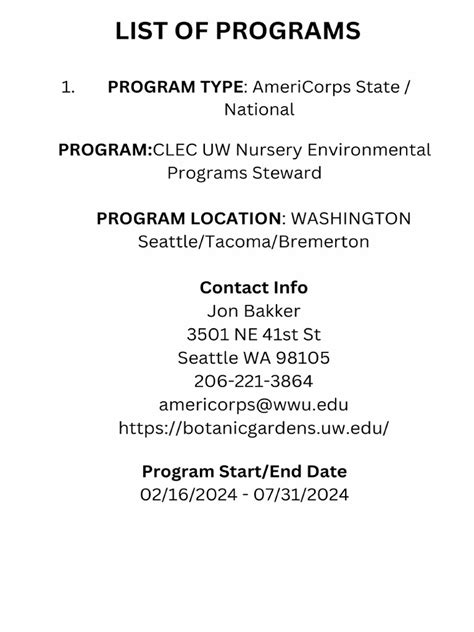 LIST OF PROGRAMS

1. PROGRAM TYPE: AmeriCorps State / National

PROGRAM:CLEC UW Nursery Environmental Programs Steward

PROGRAM LOCATION: WASHINGTON Seattle/Tacoma/Bremerton

Contact Info
Jon Bakker
3501 NE 41st St
Seattle WA 98105
206-221-3864
americorps@wwu.edu
https://botanicgardens.uw.edu/

Program Start/End Date
02/16/2024 - 07/31/2024